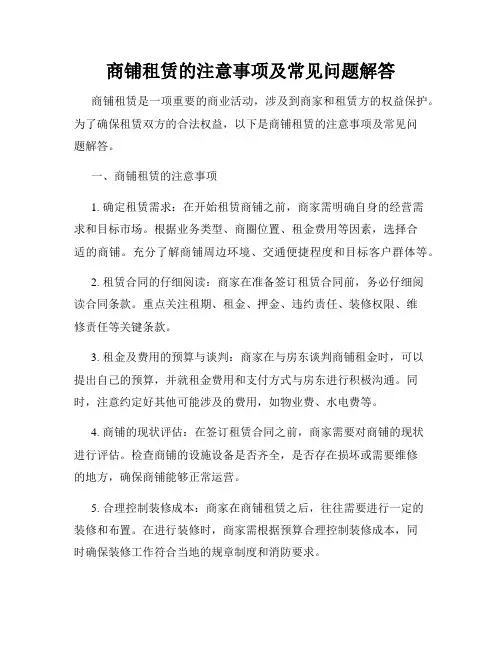 商铺租赁的注意事项及常见问题解答

商铺租赁是一项重要的商业活动，涉及到商家和租赁方的权益保护。为了确保租赁双方的合法权益，以下是商铺租赁的注意事项及常见问题解答。

一、商铺租赁的注意事项

1. 确定租赁需求：在开始租赁商铺之前，商家需明确自身的经营需求和目标市场。根据业务类型、商圈位置、租金费用等因素，选择合适的商铺。充分了解商铺周边环境、交通便捷程度和目标客户群体等。

2. 租赁合同的仔细阅读：商家在准备签订租赁合同前，务必仔细阅读合同条款。重点关注租期、租金、押金、违约责任、装修权限、维修责任等关键条款。

3. 租金及费用的预算与谈判：商家在与房东谈判商铺租金时，可以提出自己的预算，并就租金费用和支付方式与房东进行积极沟通。同时，注意约定好其他可能涉及的费用，如物业费、水电费等。

4. 商铺的现状评估：在签订租赁合同之前，商家需要对商铺的现状进行评估。检查商铺的设施设备是否齐全，是否存在损坏或需要维修的地方，确保商铺能够正常运营。

5. 合理控制装修成本：商家在商铺租赁之后，往往需要进行一定的装修和布置。在进行装修时，商家需根据预算合理控制装修成本，同时确保装修工作符合当地的规章制度和消防要求。